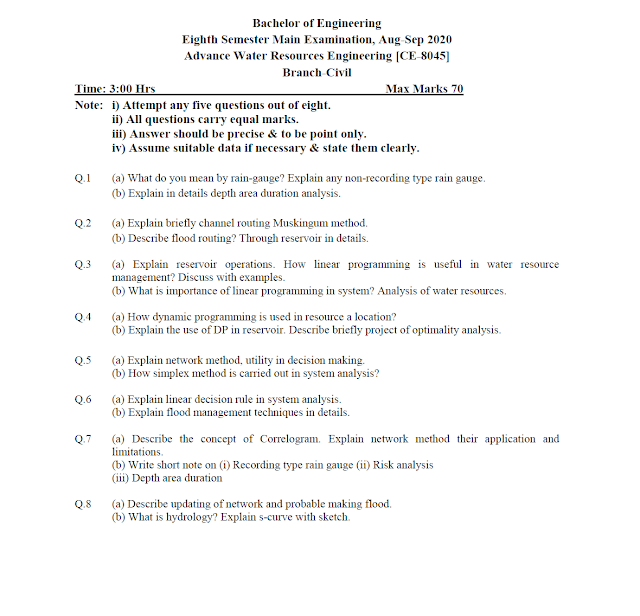 Bachelor of Engineering
Eighth Semester Main Examination, Aug-Sep 2020
Advance Water Resources Engineering [CE-8045]
Branch-Civil

Time: 3:00 Hrs Max Marks 70

Note: i) Attempt any five questions out of eight.
ii) All questions carry equal marks.
iii) Answer should be precise & to be point only.
iv) Assume suitable data if necessary & state them clearly.

Q.1 (a) What do you mean by rain-gauge? Explain any non-recording type rain gauge.
(b) Explain in details depth area duration analysis.

Q.2 (a) Explain briefly channel routing Muskingum method.
(b) Describe flood routing? Through reservoir in details.

Q.3 (a) Explain reservoir operations. How linear programming is useful in water resource management? Discuss with examples.
(b) What is importance of linear programming in system? Analysis of water resources.

Q.4 (a) How dynamic programming is used in resource a location?
(b) Explain the use of DP in reservoir. Describe briefly project of optimality analysis.

Q.5 (a) Explain network method, utility in decision making.
(b) How simplex method is carried out in system analysis?

Q.6 (a) Explain linear decision rule in system analysis.
(b) Explain flood management techniques in details.

Q.7 (a) Describe the concept of Correlogram. Explain network method their application and limitations.
(b) Write short note on (i) Recording type rain gauge (ii) Risk analysis
(iii) Depth area duration

Q.8 (a) Describe updating of network and probable making flood.
(b) What is hydrology? Explain s-curve with sketch.